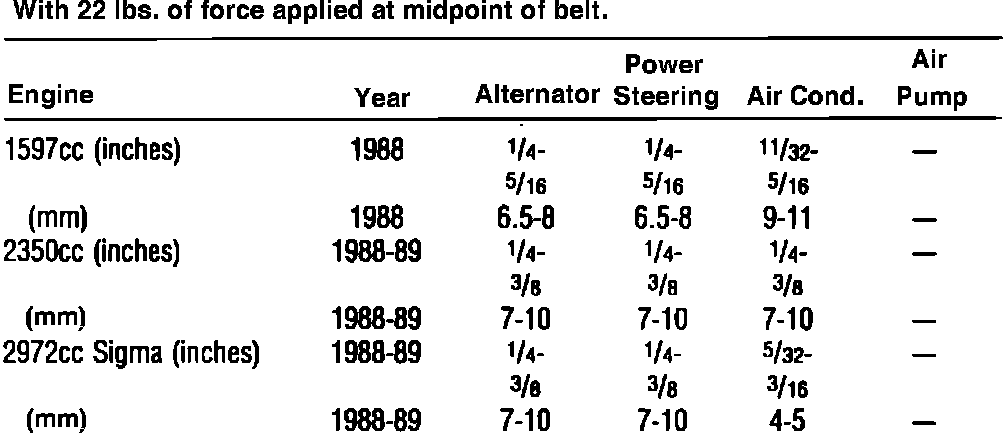 With 22 lbs. of force applied at midpoint of belt.

| Engine | Year | Alternator | Power Steering | Air Cond. | Air Pump |
|---|---|---|---|---|---|
| 1597cc (inches) | 1988 | $\frac{1}{4}$-$\frac{5}{16}$ | $\frac{1}{4}$-$\frac{5}{16}$ | $\frac{11}{32}$-$\frac{5}{16}$ | — |
| (mm) | 1988 | 6.5-8 | 6.5-8 | 9-11 | — |
| 2350cc (inches) | 1988-89 | $\frac{1}{4}$-$\frac{3}{8}$ | $\frac{1}{4}$-$\frac{3}{8}$ | $\frac{1}{4}$-$\frac{3}{8}$ | — |
| (mm) | 1988-89 | 7-10 | 7-10 | 7-10 | — |
| 2972cc Sigma (inches) | 1988-89 | $\frac{1}{4}$-$\frac{3}{8}$ | $\frac{1}{4}$-$\frac{3}{8}$ | $\frac{5}{32}$-$\frac{3}{16}$ | — |
| (mm) | 1988-89 | 7-10 | 7-10 | 4-5 | — |